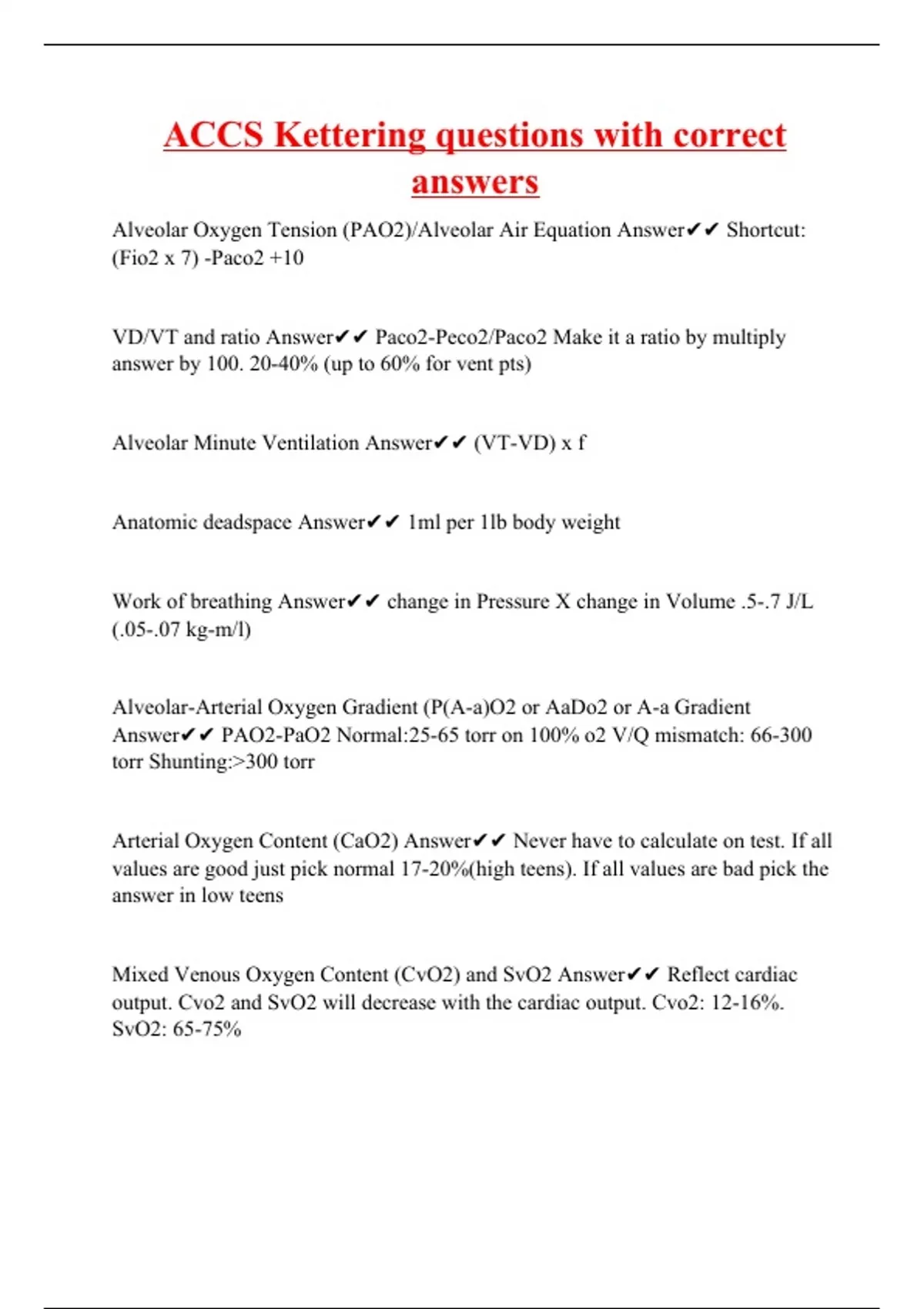 ACCS Kettering questions with correct answers

Alveolar Oxygen Tension (PAO2)/Alveolar Air Equation Answer✔✔ Shortcut: (Fio2 x 7) -Paco2 +10

VD/VT and ratio Answer✔✔ Paco2-Peco2/Paco2 Make it a ratio by multiply answer by 100. 20-40% (up to 60% for vent pts)

Alveolar Minute Ventilation Answer✔✔ (VT-VD) x f

Anatomic deadspace Answer✔✔ 1ml per 1lb body weight

Work of breathing Answer✔✔ change in Pressure X change in Volume .5-.7 J/L (.05-.07 kg-m/l)

Alveolar-Arterial Oxygen Gradient (P(A-a)O2 or AaDo2 or A-a Gradient Answer✔✔ PAO2-PaO2 Normal:25-65 torr on 100% o2 V/Q mismatch: 66-300 torr Shunting:>300 torr

Arterial Oxygen Content (CaO2) Answer✔✔ Never have to calculate on test. If all values are good just pick normal 17-20%(high teens). If all values are bad pick the answer in low teens

Mixed Venous Oxygen Content (CvO2) and SvO2 Answer✔✔ Reflect cardiac output. Cvo2 and SvO2 will decrease with the cardiac output. Cvo2: 12-16%. SvO2: 65-75%